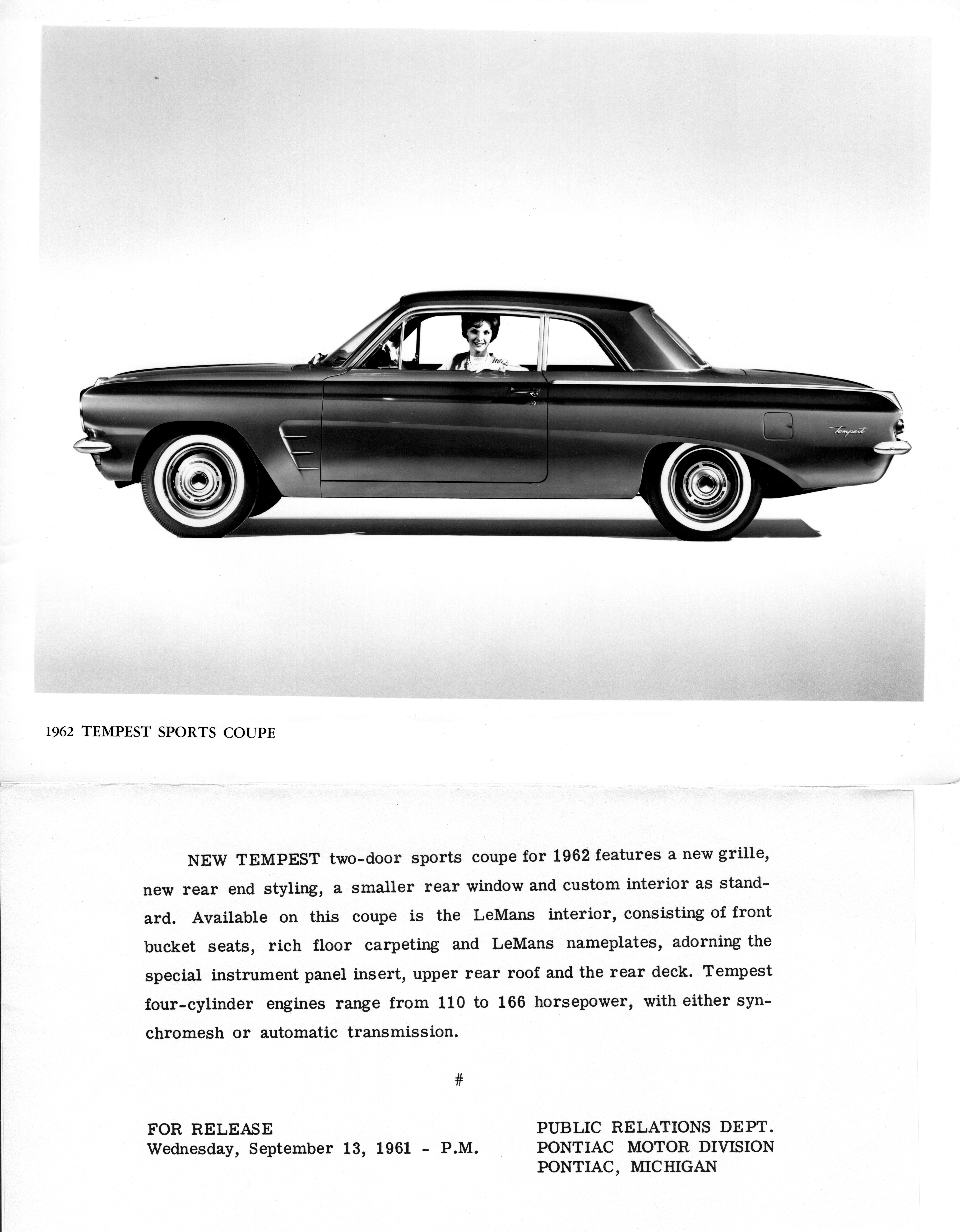 Tempest

1962 TEMPEST SPORTS COUPE

NEW TEMPEST two-door sports coupe for 1962 features a new grille, new rear end styling, a smaller rear window and custom interior as standard. Available on this coupe is the LeMans interior, consisting of front bucket seats, rich floor carpeting and LeMans nameplates, adorning the special instrument panel insert, upper rear roof and the rear deck. Tempest four-cylinder engines range from 110 to 166 horsepower, with either synchromesh or automatic transmission.

#

FOR RELEASE
Wednesday, September 13, 1961 - P.M.

PUBLIC RELATIONS DEPT.
PONTIAC MOTOR DIVISION
PONTIAC, MICHIGAN